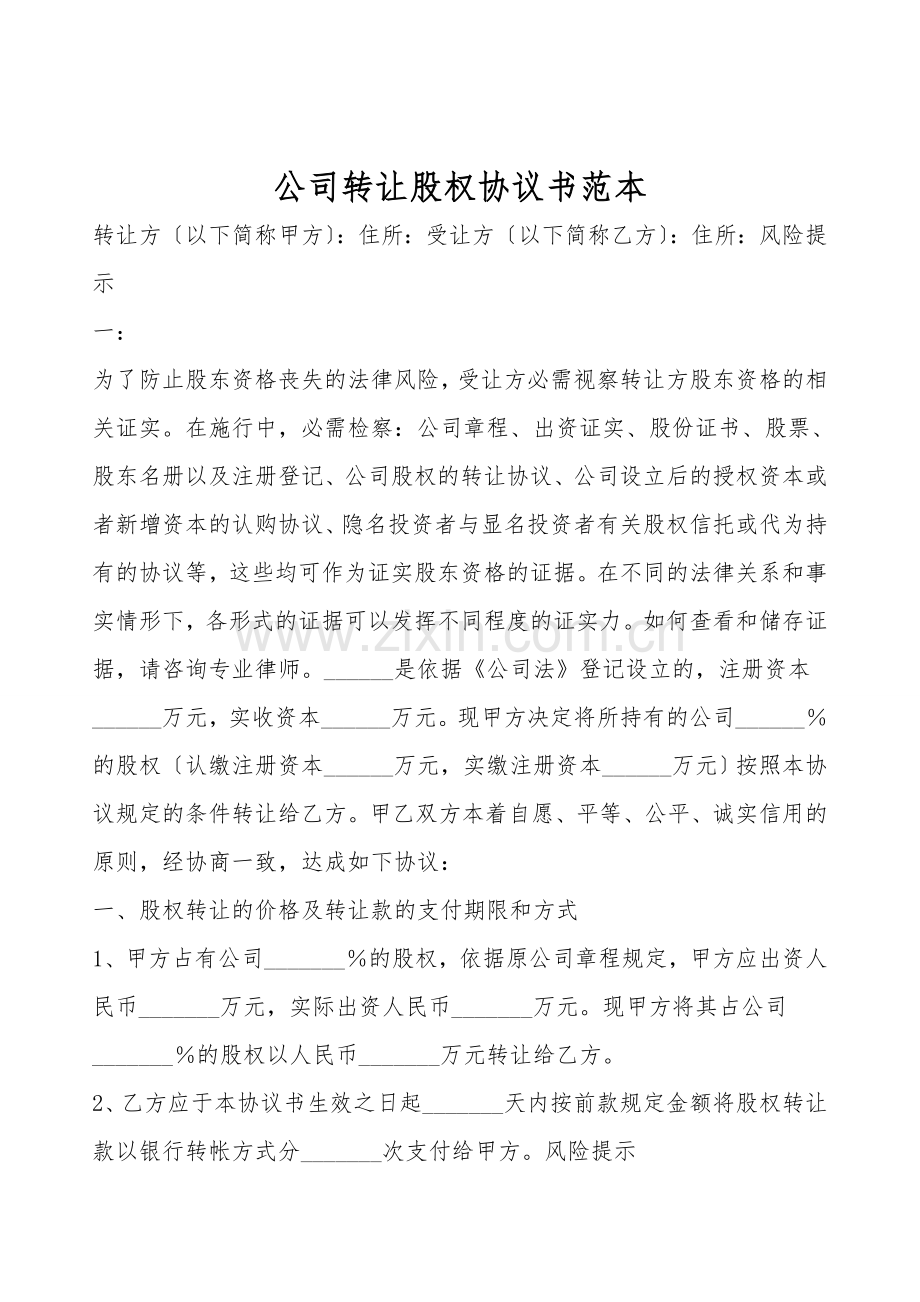 公司转让股权协议书范本

转让方〔以下简称甲方〕：住所：受让方〔以下简称乙方〕：住所：风险提示

一：

为了防止股东资格丧失的法律风险，受让方必需视察转让方股东资格的相关证实。在施行中，必需检察：公司章程、出资证实、股份证书、股票、股东名册以及注册登记、公司股权的转让协议、公司设立后的授权资本或者新增资本的认购协议、隐名投资者与显名投资者有关股权信托或代为持有的协议等，这些均可作为证实股东资格的证据。在不同的法律关系和事实情形下，各形式的证据可以发挥不同程度的证实力。如何查看和储存证据，请咨询专业律师。______是依据《公司法》登记设立的，注册资本______万元，实收资本______万元。现甲方决定将所持有的公司______%的股权〔认缴注册资本______万元，实缴注册资本______万元〕按照本协议规定的条件转让给乙方。甲乙双方本着自愿、平等、公平、诚实信用的原则，经协商一致，达成如下协议：

一、股权转让的价格及转让款的支付期限和方式

1、甲方占有公司_______%的股权，依据原公司章程规定，甲方应出资人民币_______万元，实际出资人民币_______万元。现甲方将其占公司_______%的股权以人民币_______万元转让给乙方。

2、乙方应于本协议书生效之日起_______天内按前款规定金额将股权转让款以银行转帐方式分_______次支付给甲方。风险提示

zixin.com.cn